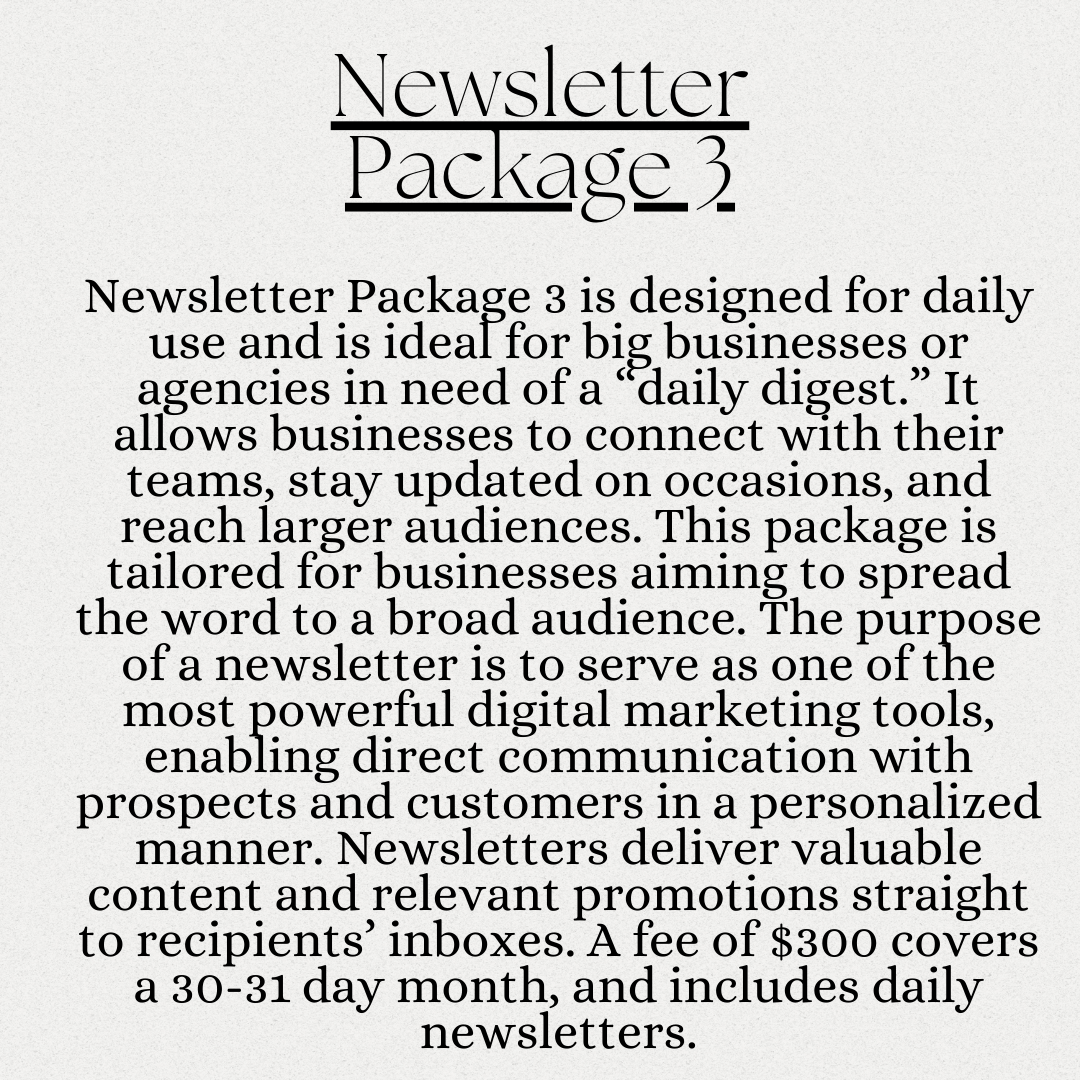 Newsletter
Package 3

Newsletter Package 3 is designed for daily use and is ideal for big businesses or agencies in need of a "daily digest." It allows businesses to connect with their teams, stay updated on occasions, and reach larger audiences. This package is tailored for businesses aiming to spread the word to a broad audience. The purpose of a newsletter is to serve as one of the most powerful digital marketing tools, enabling direct communication with prospects and customers in a personalized manner. Newsletters deliver valuable content and relevant promotions straight to recipients' inboxes. A fee of $300 covers a 30-31 day month, and includes daily newsletters.